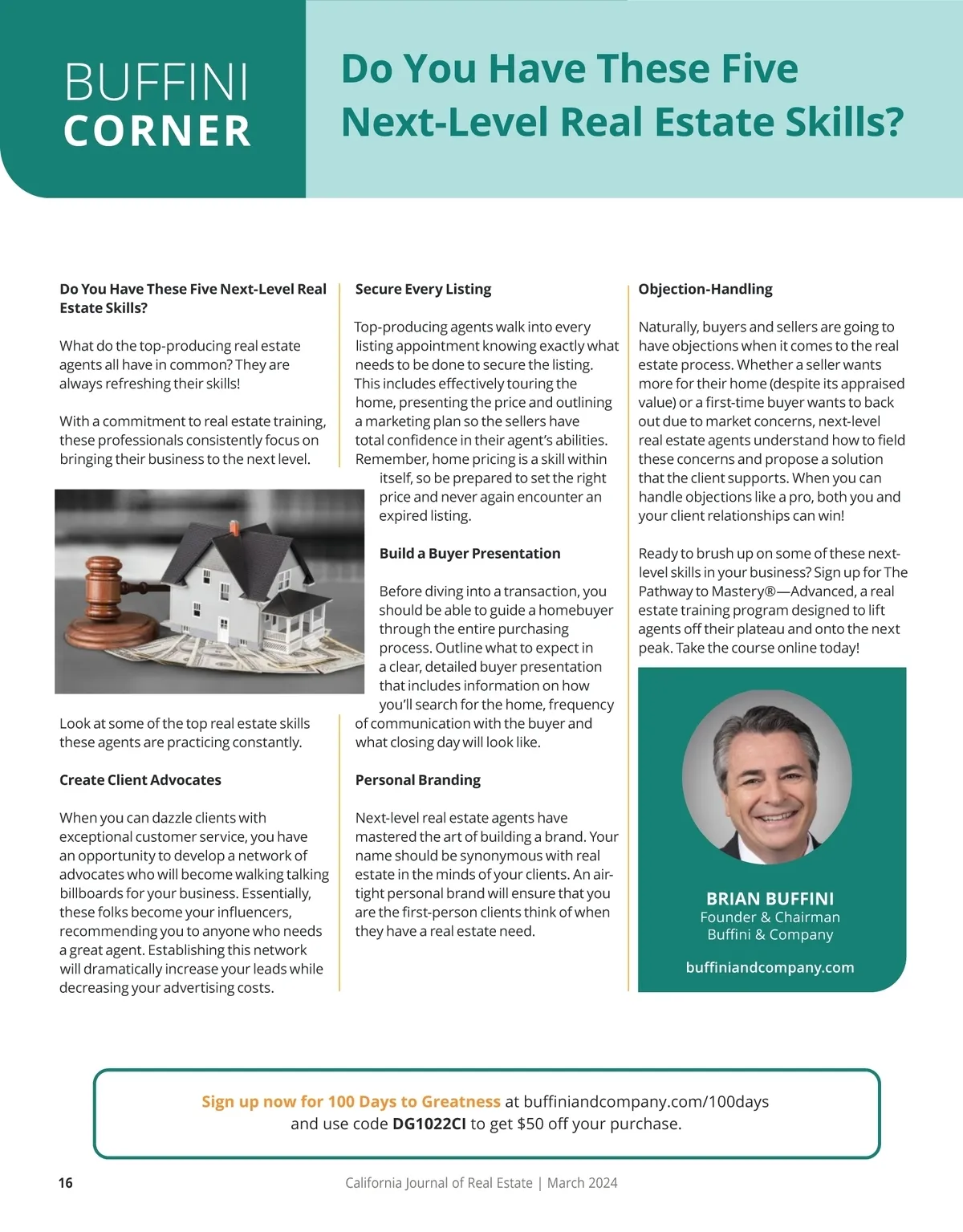 BUFFINI CORNER

Do You Have These Five Next-Level Real Estate Skills?

Do You Have These Five Next-Level Real Estate Skills?

What do the top-producing real estate agents all have in common? They are always refreshing their skills!

With a commitment to real estate training, these professionals consistently focus on bringing their business to the next level.

Look at some of the top real estate skills these agents are practicing constantly.

Create Client Advocates

When you can dazzle clients with exceptional customer service, you have an opportunity to develop a network of advocates who will become walking talking billboards for your business. Essentially, these folks become your influencers, recommending you to anyone who needs a great agent. Establishing this network will dramatically increase your leads while decreasing your advertising costs.

Secure Every Listing

Top-producing agents walk into every listing appointment knowing exactly what needs to be done to secure the listing. This includes effectively touring the home, presenting the price and outlining a marketing plan so the sellers have total confidence in their agent's abilities. Remember, home pricing is a skill within itself, so be prepared to set the right price and never again encounter an expired listing.

Build a Buyer Presentation

Before diving into a transaction, you should be able to guide a homebuyer through the entire purchasing process. Outline what to expect in a clear, detailed buyer presentation that includes information on how you'll search for the home, frequency of communication with the buyer and what closing day will look like.

Personal Branding

Next-level real estate agents have mastered the art of building a brand. Your name should be synonymous with real estate in the minds of your clients. An air-tight personal brand will ensure that you are the first-person clients think of when they have a real estate need.

Objection-Handling

Naturally, buyers and sellers are going to have objections when it comes to the real estate process. Whether a seller wants more for their home (despite its appraised value) or a first-time buyer wants to back out due to market concerns, next-level real estate agents understand how to field these concerns and propose a solution that the client supports. When you can handle objections like a pro, both you and your client relationships can win!

Ready to brush up on some of these next-level skills in your business? Sign up for The Pathway to Mastery®—Advanced, a real estate training program designed to lift agents off their plateau and onto the next peak. Take the course online today!

BRIAN BUFFINI
Founder & Chairman
Buffini & Company

buffiniandcompany.com

Sign up now for 100 Days to Greatness at buffiniandcompany.com/100days and use code DG1022CI to get $50 off your purchase.

16 California Journal of Real Estate | March 2024